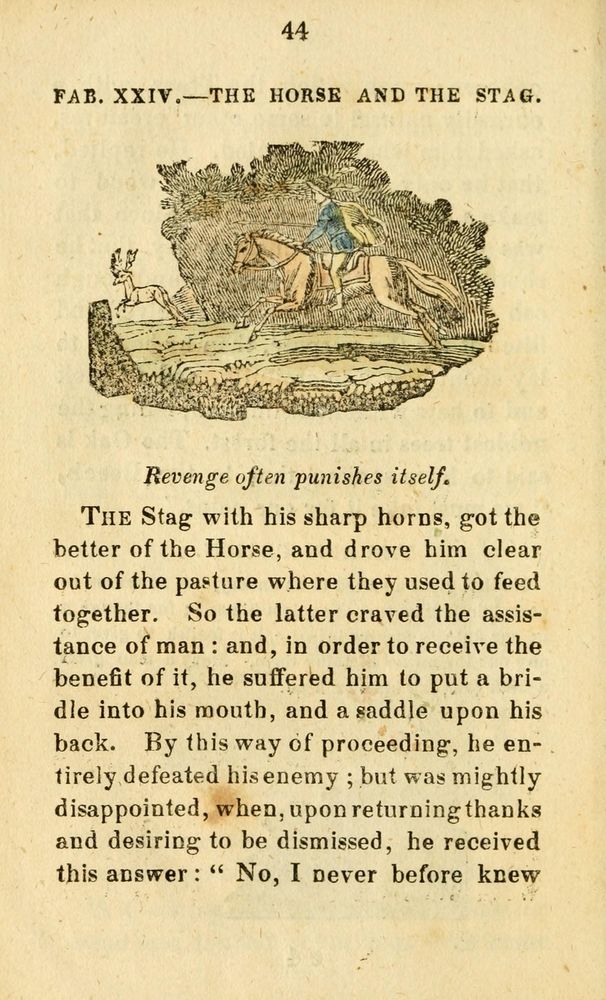 44

FAB. XXIV.—THE HORSE AND THE STAG.

Revenge often punishes itself.

THE Stag with his sharp horns, got the better of the Horse, and drove him clear out of the pasture where they used to feed together. So the latter craved the assistance of man : and, in order to receive the benefit of it, he suffered him to put a bridle into his mouth, and a saddle upon his back. By this way of proceeding, he entirely defeated his enemy ; but was mightly disappointed, when, upon returning thanks and desiring to be dismissed, he received this answer : " No, I never before knew